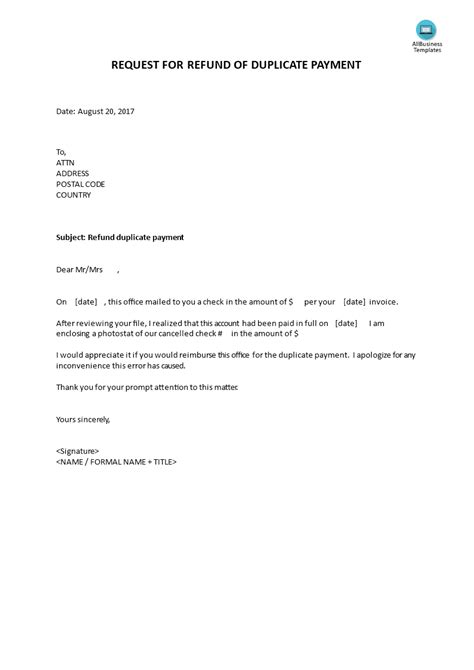 AllBusiness Templates

REQUEST FOR REFUND OF DUPLICATE PAYMENT

Date: August 20, 2017

To,
ATTN
ADDRESS
POSTAL CODE
COUNTRY

Subject: Refund duplicate payment

Dear Mr/Mrs ,

On [date] , this office mailed to you a check in the amount of $ per your [date] invoice.

After reviewing your file, I realized that this account had been paid in full on [date] I am enclosing a photostat of our cancelled check # in the amount of $

I would appreciate it if you would reimburse this office for the duplicate payment. I apologize for any inconvenience this error has caused.

Thank you for your prompt attention to this matter.

Yours sincerely,

<Signature>
<NAME / FORMAL NAME + TITLE>